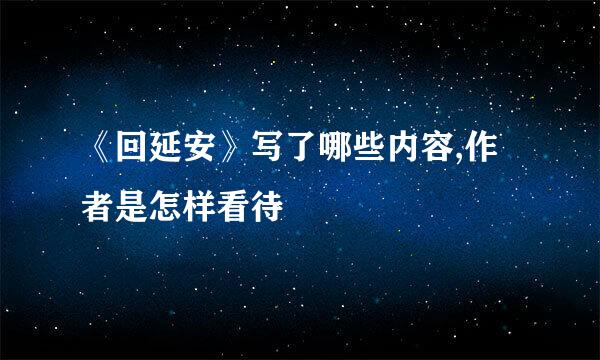 《回延安》写了哪些内容,作者是怎样看待